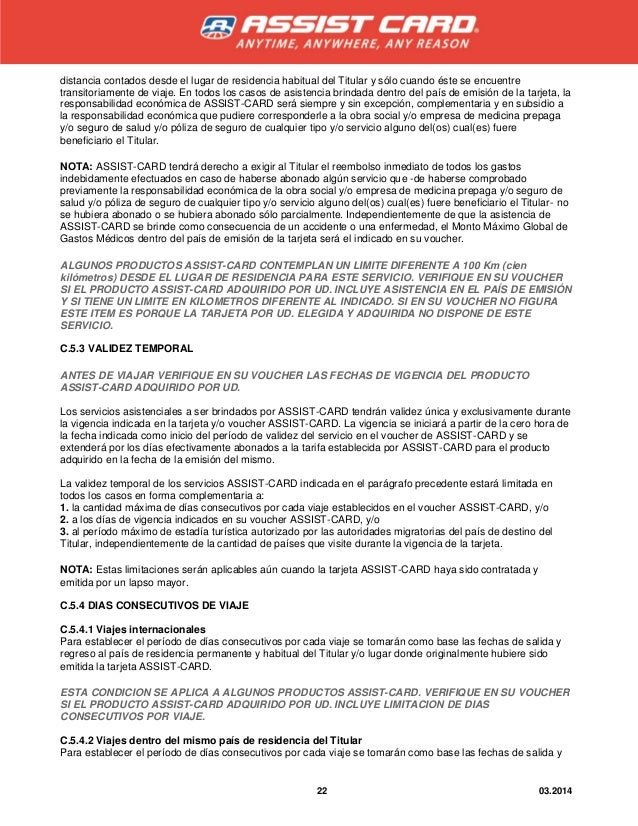 ASSIST CARD.
ANYTIME, ANYWHERE, ANY REASON

distancia contados desde el lugar de residencia habitual del Titular y sólo cuando éste se encuentre transitoriamente de viaje. En todos los casos de asistencia brindada dentro del país de emisión de la tarjeta, la responsabilidad económica de ASSIST-CARD será siempre y sin excepción, complementaria y en subsidio a la responsabilidad económica que pudiere corresponderle a la obra social y/o empresa de medicina prepaga y/o seguro de salud y/o póliza de seguro de cualquier tipo y/o servicio alguno del(os) cual(es) fuere beneficiario el Titular.

NOTA: ASSIST-CARD tendrá derecho a exigir al Titular el reembolso inmediato de todos los gastos indebidamente efectuados en caso de haberse abonado algún servicio que -de haberse comprobado previamente la responsabilidad económica de la obra social y/o empresa de medicina prepaga y/o seguro de salud y/o póliza de seguro de cualquier tipo y/o servicio alguno del(os) cual(es) fuere beneficiario el Titular- no se hubiera abonado o se hubiera abonado sólo parcialmente. Independientemente de que la asistencia de ASSIST-CARD se brinde como consecuencia de un accidente o una enfermedad, el Monto Máximo Global de Gastos Médicos dentro del país de emisión de la tarjeta será el indicado en su voucher.

ALGUNOS PRODUCTOS ASSIST-CARD CONTEMPLAN UN LIMITE DIFERENTE A 100 Km (cien kilómetros) DESDE EL LUGAR DE RESIDENCIA PARA ESTE SERVICIO. VERIFIQUE EN SU VOUCHER SI EL PRODUCTO ASSIST-CARD ADQUIRIDO POR UD. INCLUYE ASISTENCIA EN EL PAÍS DE EMISIÓN Y SI TIENE UN LIMITE EN KILOMETROS DIFERENTE AL INDICADO. SI EN SU VOUCHER NO FIGURA ESTE ITEM ES PORQUE LA TARJETA POR UD. ELEGIDA Y ADQUIRIDA NO DISPONE DE ESTE SERVICIO.

C.5.3 VALIDEZ TEMPORAL

ANTES DE VIAJAR VERIFIQUE EN SU VOUCHER LAS FECHAS DE VIGENCIA DEL PRODUCTO ASSIST-CARD ADQUIRIDO POR UD.

Los servicios asistenciales a ser brindados por ASSIST-CARD tendrán validez única y exclusivamente durante la vigencia indicada en la tarjeta y/o voucher ASSIST-CARD. La vigencia se iniciará a partir de la cero hora de la fecha indicada como inicio del período de validez del servicio en el voucher de ASSIST-CARD y se extenderá por los días efectivamente abonados a la tarifa establecida por ASSIST-CARD para el producto adquirido en la fecha de la emisión del mismo.

La validez temporal de los servicios ASSIST-CARD indicada en el parágrafo precedente estará limitada en todos los casos en forma complementaria a:
1. la cantidad máxima de días consecutivos por cada viaje establecidos en el voucher ASSIST-CARD, y/o
2. a los días de vigencia indicados en su voucher ASSIST-CARD, y/o
3. al período máximo de estadía turística autorizado por las autoridades migratorias del país de destino del Titular, independientemente de la cantidad de países que visite durante la vigencia de la tarjeta.

NOTA: Estas limitaciones serán aplicables aún cuando la tarjeta ASSIST-CARD haya sido contratada y emitida por un lapso mayor.

C.5.4 DIAS CONSECUTIVOS DE VIAJE

C.5.4.1 Viajes internacionales
Para establecer el período de días consecutivos por cada viaje se tomarán como base las fechas de salida y regreso al país de residencia permanente y habitual del Titular y/o lugar donde originalmente hubiere sido emitida la tarjeta ASSIST-CARD.

ESTA CONDICION SE APLICA A ALGUNOS PRODUCTOS ASSIST-CARD. VERIFIQUE EN SU VOUCHER SI EL PRODUCTO ASSIST-CARD ADQUIRIDO POR UD. INCLUYE LIMITACION DE DIAS CONSECUTIVOS POR VIAJE.

C.5.4.2 Viajes dentro del mismo país de residencia del Titular
Para establecer el período de días consecutivos por cada viaje se tomarán como base las fechas de salida y

22
03.2014